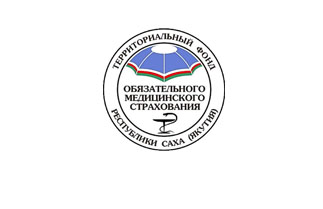 ТЕРРИТОРИАЛЬНЫЙ ФОНД
ОБЯЗАТЕЛЬНОГО
МЕДИЦИНСКОГО
СТРАХОВАНИЯ
РЕСПУБЛИКИ САХА (ЯКУТИЯ)